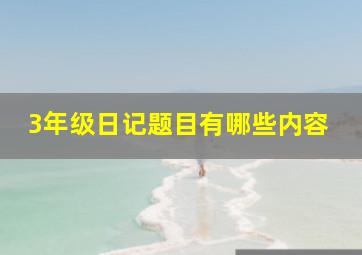 3年级日记题目有哪些内容